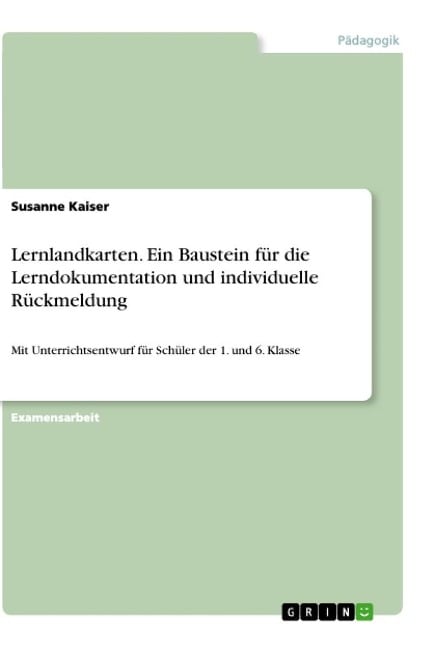 Pädagogik

Susanne Kaiser

Lernlandkarten. Ein Baustein für die Lerndokumentation und individuelle Rückmeldung

Mit Unterrichtsentwurf für Schüler der 1. und 6. Klasse

Examensarbeit

GRIN